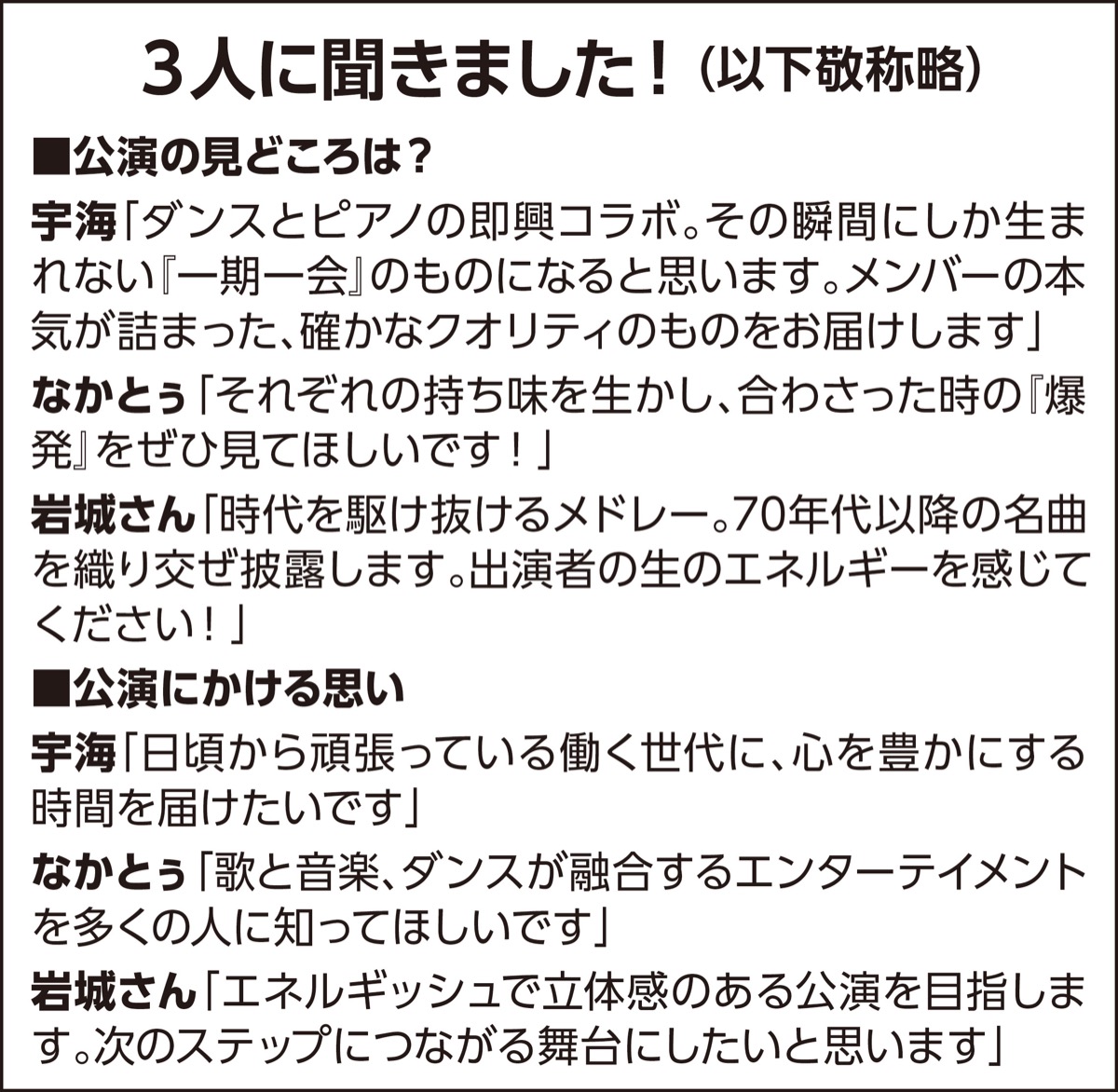 3人に聞きました！（以下敬称略）

■公演の見どころは？

宇海「ダンスとピアノの即興コラボ。その瞬間にしか生まれない『一期一会』のものになると思います。メンバーの本気が詰まった、確かなクオリティのものをお届けします」

なかとぅ「それぞれの持ち味を生かし、合わさった時の『爆発』をぜひ見てほしいです！」

岩城さん「時代を駆け抜けるメドレー。70年代以降の名曲を織り交ぜ披露します。出演者の生のエネルギーを感じてください！」

■公演にかける思い

宇海「日頃から頑張っている働く世代に、心を豊かにする時間を届けたいです」

なかとぅ「歌と音楽、ダンスが融合するエンターテイメントを多くの人に知ってほしいです」

岩城さん「エネルギッシュで立体感のある公演を目指します。次のステップにつながる舞台にしたいと思います」